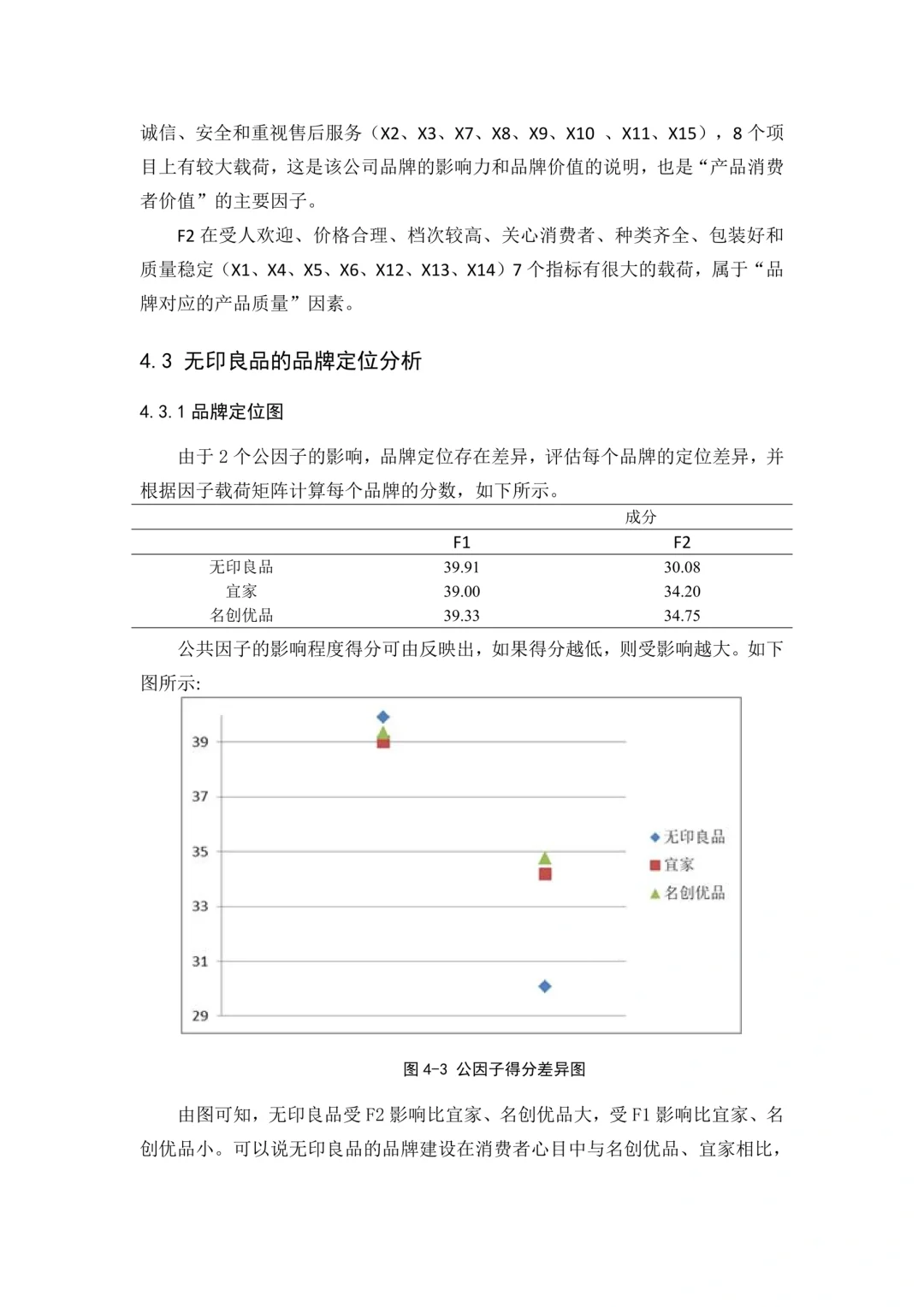 诚信、安全和重视售后服务（X2、X3、X7、X8、X9、X10 、X11、X15），8 个项目上有较大载荷，这是该公司品牌的影响力和品牌价值的说明，也是“产品消费者价值”的主要因子。

F2 在受人欢迎、价格合理、档次较高、关心消费者、种类齐全、包装好和质量稳定（X1、X4、X5、X6、X12、X13、X14）7 个指标有很大的载荷，属于“品牌对应的产品质量”因素。

4.3 无印良品的品牌定位分析

4.3.1 品牌定位图

由于 2 个公因子的影响，品牌定位存在差异，评估每个品牌的定位差异，并根据因子载荷矩阵计算每个品牌的分数，如下所示。

| | 成分 | |
|---|---|---|
| | F1 | F2 |
| 无印良品 | 39.91 | 30.08 |
| 宜家 | 39.00 | 34.20 |
| 名创优品 | 39.33 | 34.75 |

公共因子的影响程度得分可由反映出，如果得分越低，则受影响越大。如下图所示:

39
37
35
33
31
29
无印良品
宜家
名创优品

图 4-3 公因子得分差异图

由图可知，无印良品受 F2 影响比宜家、名创优品大，受 F1 影响比宜家、名创优品小。可以说无印良品的品牌建设在消费者心目中与名创优品、宜家相比，